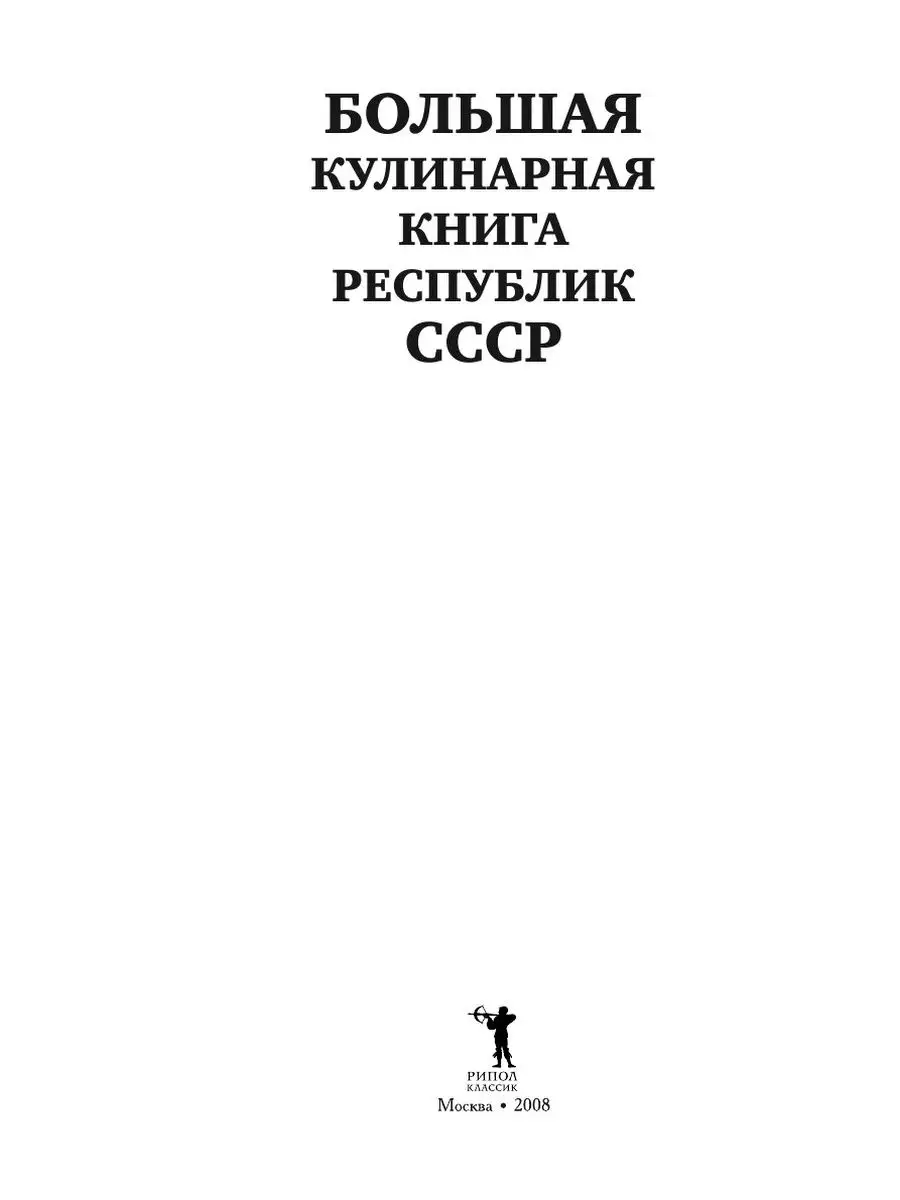 БОЛЬШАЯ
КУЛИНАРНАЯ
КНИГА
РЕСПУБЛИК
СССР

РИПОЛ
КЛАССИК
Москва • 2008